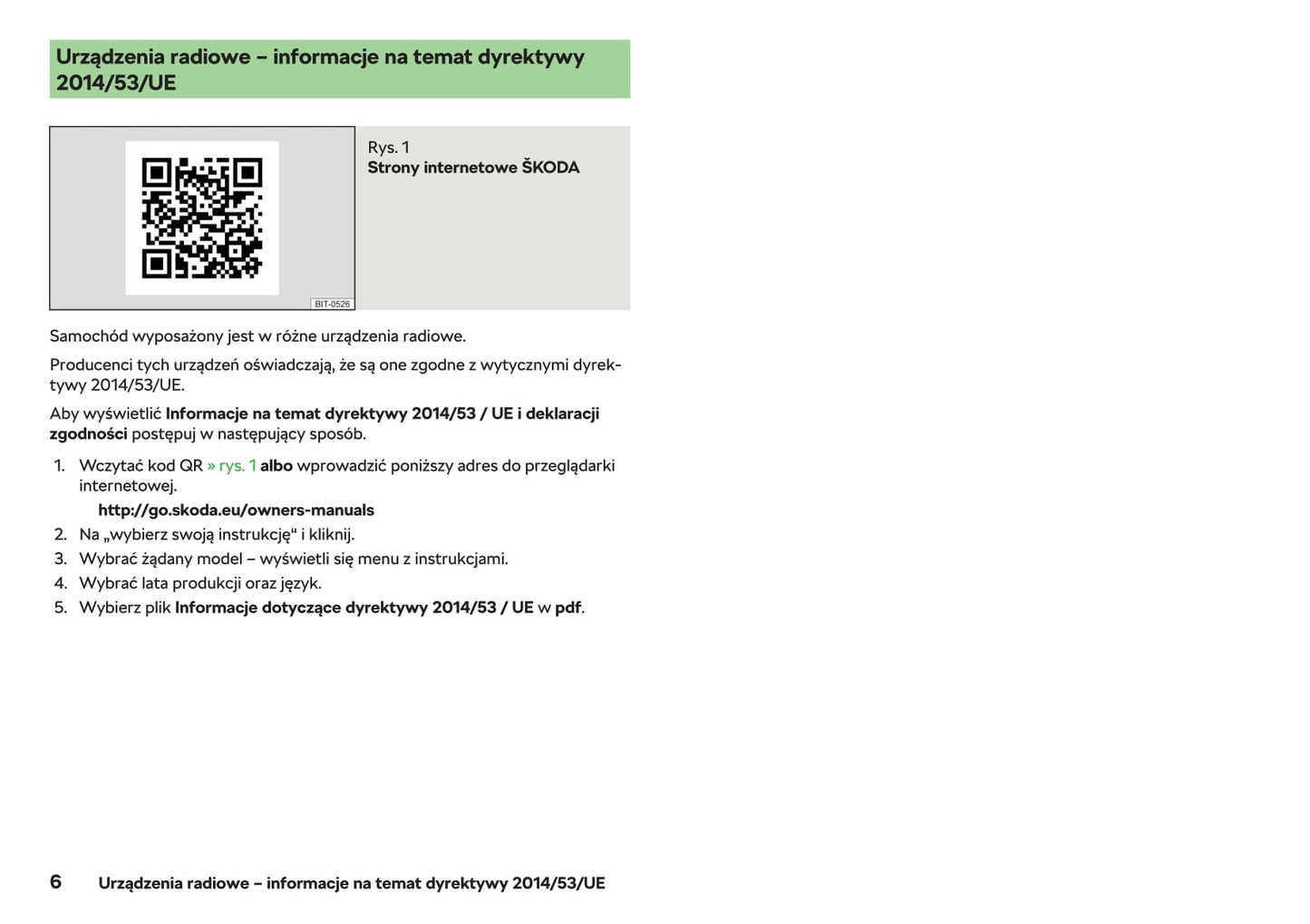 Urządzenia radiowe – informacje na temat dyrektywy 2014/53/UE

BIT-0526

Rys. 1
Strony internetowe ŠKODA

Samochód wyposażony jest w różne urządzenia radiowe.

Producenci tych urządzeń oświadczają, że są one zgodne z wytycznymi dyrektywy 2014/53/UE.

Aby wyświetlić Informacje na temat dyrektywy 2014/53 / UE i deklaracji zgodności postępuj w następujący sposób.

1. Wczytać kod QR » rys. 1 albo wprowadzić poniższy adres do przeglądarki internetowej.
http://go.skoda.eu/owners-manuals
2. Na „wybierz swoją instrukcję“ i kliknij.
3. Wybrać żądany model – wyświetli się menu z instrukcjami.
4. Wybrać lata produkcji oraz język.
5. Wybierz plik Informacje dotyczące dyrektywy 2014/53 / UE w pdf.

6 Urządzenia radiowe – informacje na temat dyrektywy 2014/53/UE